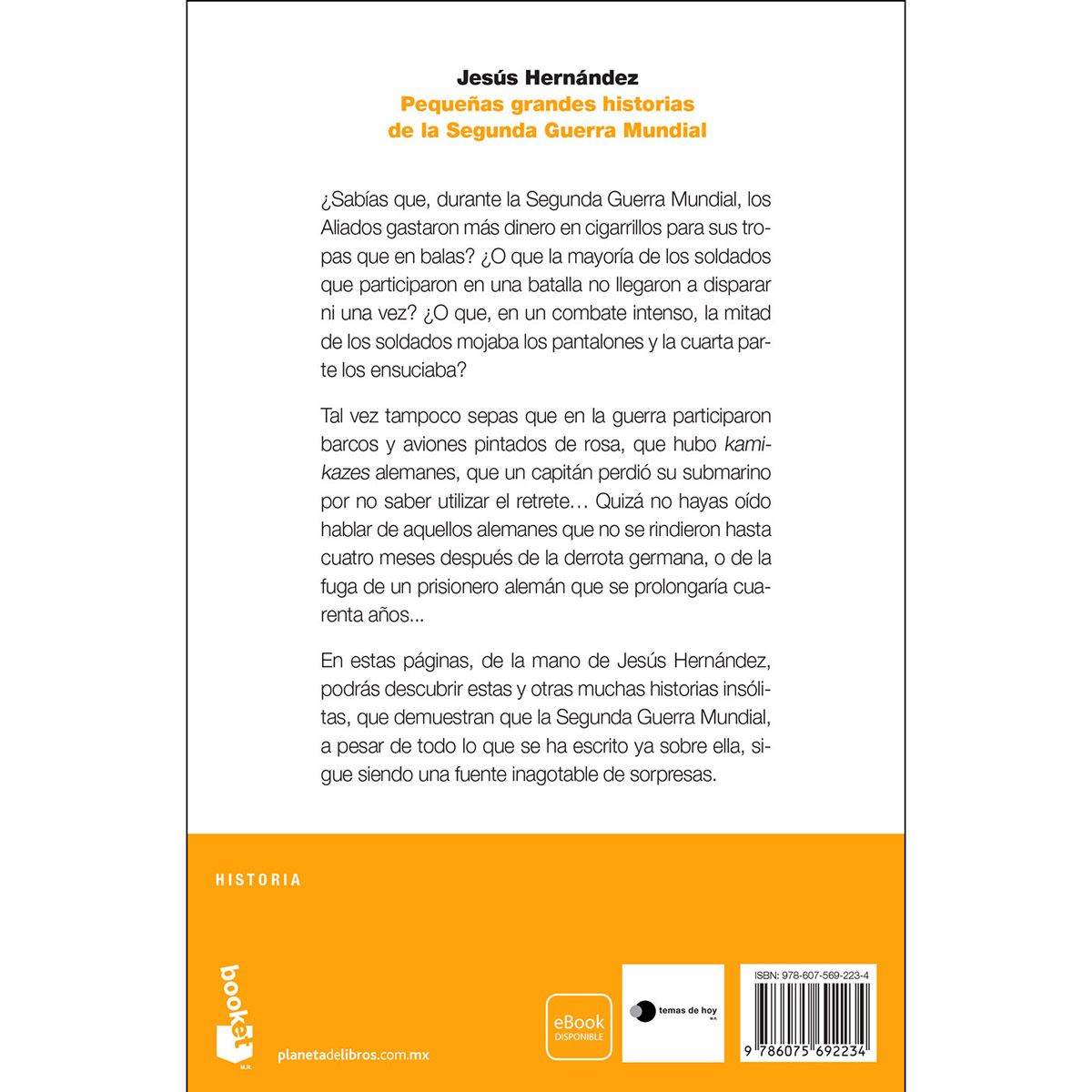 Jesús Hernández
Pequeñas grandes historias de la Segunda Guerra Mundial

¿Sabías que, durante la Segunda Guerra Mundial, los Aliados gastaron más dinero en cigarrillos para sus tropas que en balas? ¿O que la mayoría de los soldados que participaron en una batalla no llegaron a disparar ni una vez? ¿O que, en un combate intenso, la mitad de los soldados mojaba los pantalones y la cuarta parte los ensuciaba?

Tal vez tampoco sepas que en la guerra participaron barcos y aviones pintados de rosa, que hubo kamikazes alemanes, que un capitán perdió su submarino por no saber utilizar el retrete… Quizá no hayas oído hablar de aquellos alemanes que no se rindieron hasta cuatro meses después de la derrota germana, o de la fuga de un prisionero alemán que se prolongaría cuarenta años...

En estas páginas, de la mano de Jesús Hernández, podrás descubrir estas y otras muchas historias insólitas, que demuestran que la Segunda Guerra Mundial, a pesar de todo lo que se ha escrito ya sobre ella, sigue siendo una fuente inagotable de sorpresas.

HISTORIA

booket
M.R.
planetadelibros.com.mx

eBook
DISPONIBLE

temas de hoy
M.R.

ISBN: 978-607-569-223-4
9 786075 692234